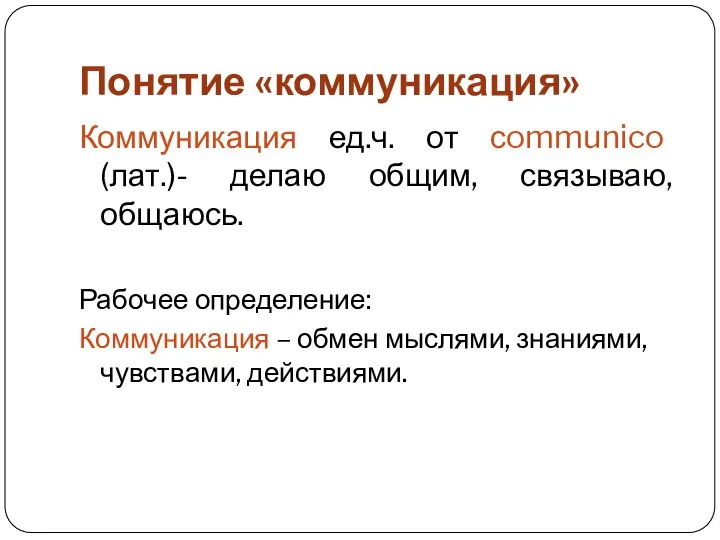 Понятие «коммуникация»

Коммуникация ед.ч. от communico (лат.)- делаю общим, связываю, общаюсь.

Рабочее определение:

Коммуникация – обмен мыслями, знаниями, чувствами, действиями.